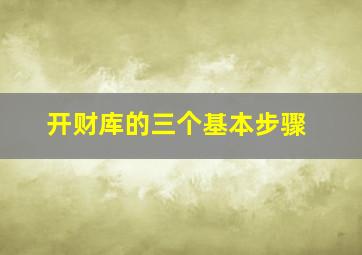 开财库的三个基本步骤